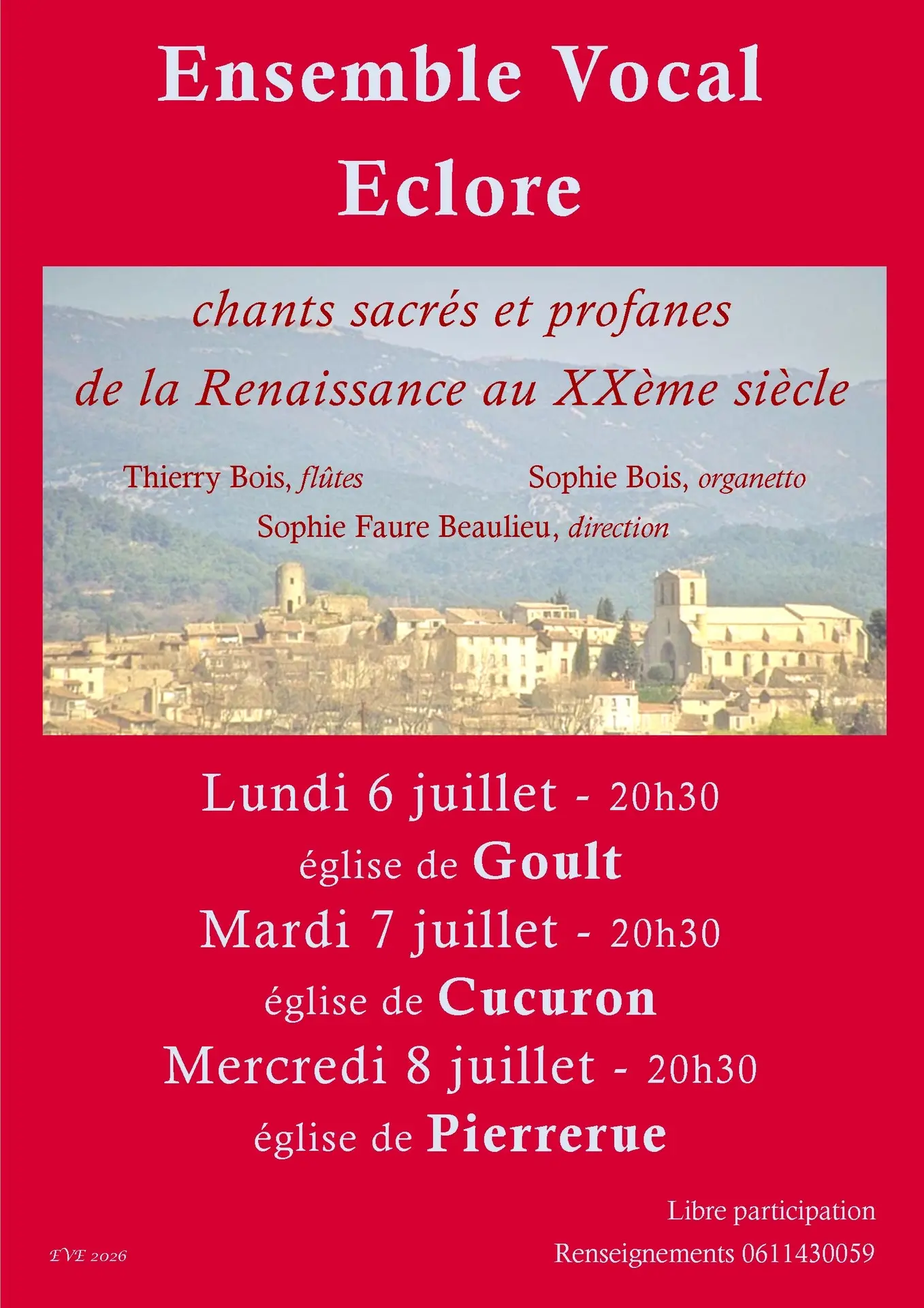 Ensemble Vocal
Eclore

chants sacrés et profanes
de la Renaissance au XXème siècle

Thierry Bois, flûtes
Sophie Bois, organetto
Sophie Faure Beaulieu, direction

Lundi 6 juillet - 20h30
église de Goult
Mardi 7 juillet - 20h30
église de Cucuron
Mercredi 8 juillet - 20h30
église de Pierrerue

Libre participation
Renseignements 0611430059

EVE 2026